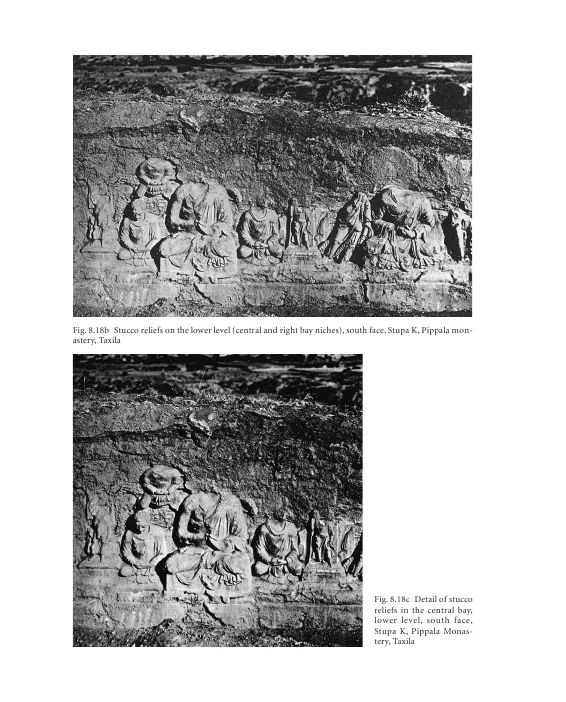 Fig. 8.18b Stucco reliefs on the lower level (central and right bay niches), south face, Stupa K, Pippala monastery, Taxila

Fig. 8.18c Detail of stucco reliefs in the central bay, lower level, south face, Stupa K, Pippala Monastery, Taxila